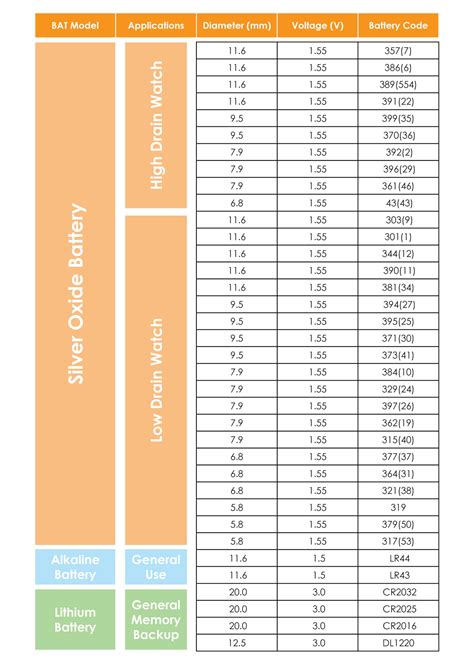 | BAT Model | Applications | Diameter (mm) | Voltage (V) | Battery Code |
|---|---|---|---|---|
| Silver Oxide Battery | High Drain Watch | 11.6 | 1.55 | 357(7) |
| | | 11.6 | 1.55 | 386(6) |
| | | 11.6 | 1.55 | 389(554) |
| | | 11.6 | 1.55 | 391(22) |
| | | 9.5 | 1.55 | 399(35) |
| | | 9.5 | 1.55 | 370(36) |
| | | 7.9 | 1.55 | 392(2) |
| | | 7.9 | 1.55 | 396(29) |
| | | 7.9 | 1.55 | 361(46) |
| | | 6.8 | 1.55 | 43(43) |
| | Low Drain Watch | 11.6 | 1.55 | 303(9) |
| | | 11.6 | 1.55 | 301(1) |
| | | 11.6 | 1.55 | 344(12) |
| | | 11.6 | 1.55 | 390(11) |
| | | 11.6 | 1.55 | 381(34) |
| | | 9.5 | 1.55 | 394(27) |
| | | 9.5 | 1.55 | 395(25) |
| | | 9.5 | 1.55 | 371(30) |
| | | 9.5 | 1.55 | 373(41) |
| | | 7.9 | 1.55 | 384(10) |
| | | 7.9 | 1.55 | 329(24) |
| | | 7.9 | 1.55 | 397(26) |
| | | 7.9 | 1.55 | 362(19) |
| | | 7.9 | 1.55 | 315(40) |
| | | 6.8 | 1.55 | 377(37) |
| | | 6.8 | 1.55 | 364(31) |
| | | 6.8 | 1.55 | 321(38) |
| | | 5.8 | 1.55 | 319 |
| | | 5.8 | 1.55 | 379(50) |
| | | 5.8 | 1.55 | 317(53) |
| Alkaline Battery | General Use | 11.6 | 1.5 | LR44 |
| | | 11.6 | 1.5 | LR43 |
| Lithium Battery | General Memory Backup | 20.0 | 3.0 | CR2032 |
| | | 20.0 | 3.0 | CR2025 |
| | | 20.0 | 3.0 | CR2016 |
| | | 12.5 | 3.0 | DL1220 |